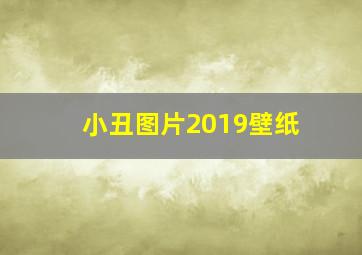 小丑图片2019壁纸